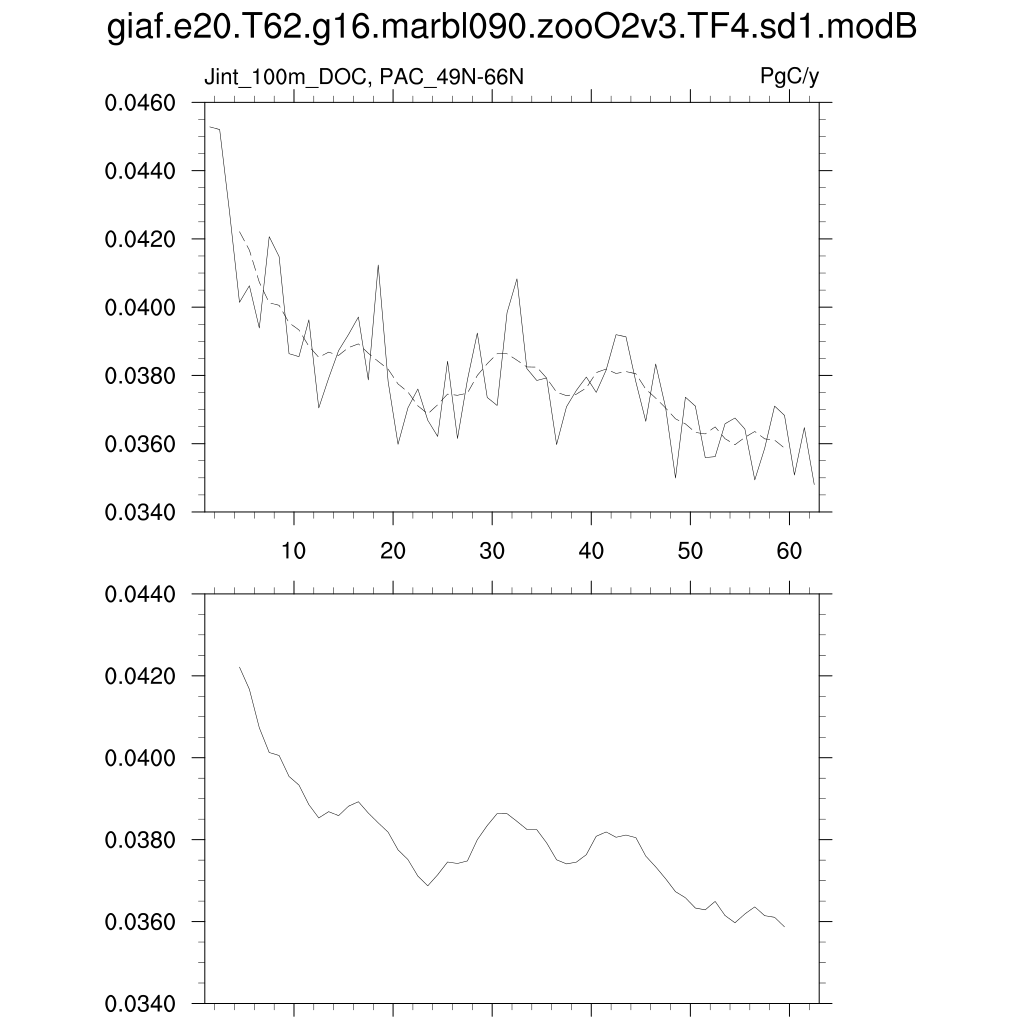 giaf.e20.T62.g16.marbl090.zooO2v3.TF4.sd1.modB

Jint_100m_DOC, PAC_49N-66N

PgC/y

0.0460
0.0440
0.0420
0.0400
0.0380
0.0360
0.0340

10 20 30 40 50 60

0.0440
0.0420
0.0400
0.0380
0.0360
0.0340